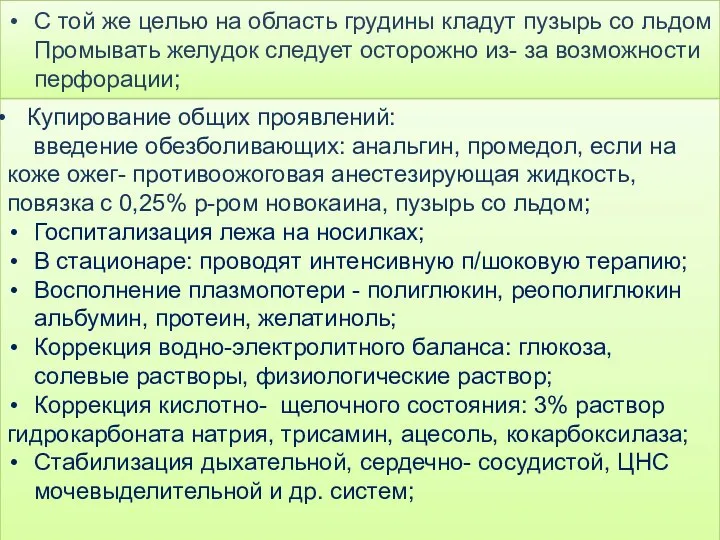 • С той же целью на область грудины кладут пузырь со льдом Промывать желудок следует осторожно из- за возможности перфорации;

• Купирование общих проявлений: введение обезболивающих: анальгин, промедол, если на коже ожег- противоожоговая анестезирующая жидкость, повязка с 0,25% р-ром новокаина, пузырь со льдом;
• Госпитализация лежа на носилках;
• В стационаре: проводят интенсивную п/шоковую терапию;
• Восполнение плазмопотери - полиглюкин, реополиглюкин альбумин, протеин, желатиноль;
• Коррекция водно-электролитного баланса: глюкоза, солевые растворы, физиологические раствор;
• Коррекция кислотно- щелочного состояния: 3% раствор гидрокарбоната натрия, трисамин, ацесоль, кокарбоксилаза;
• Стабилизация дыхательной, сердечно- сосудистой, ЦНС мочевыделительной и др. систем;